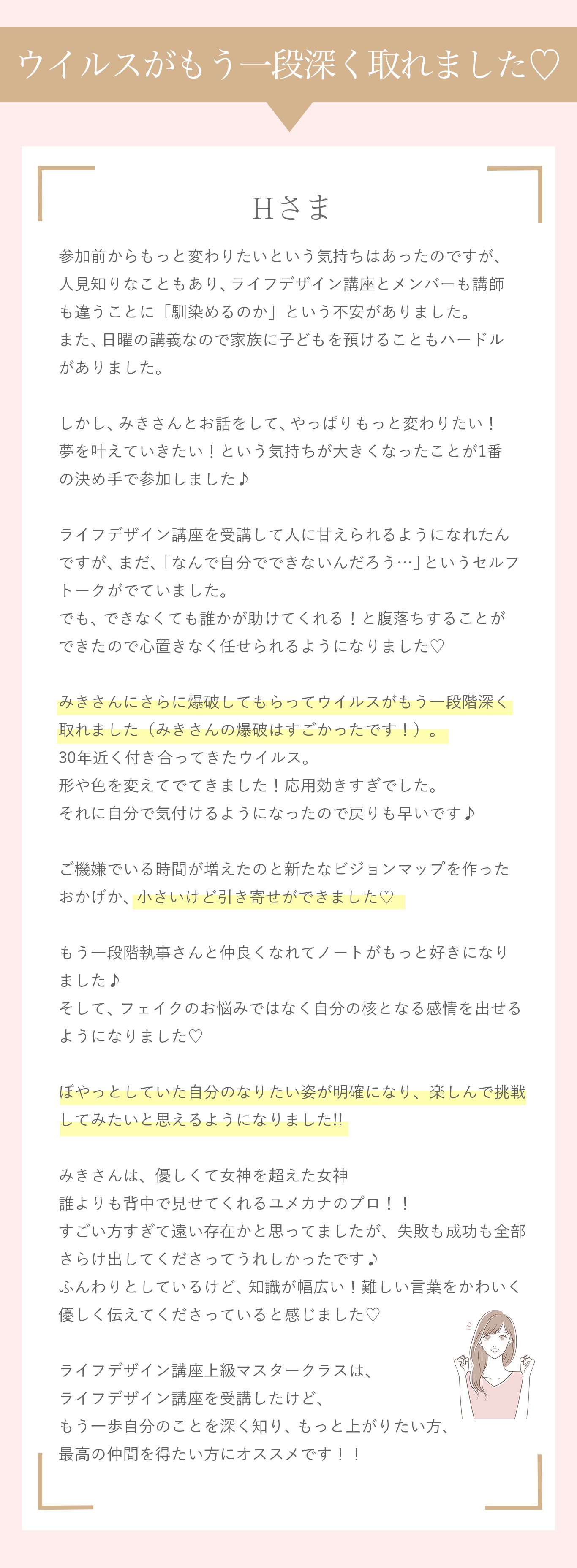 ウイルスがもう一段深く取れました♡

Hさま

参加前からもっと変わりたいという気持ちはあったのですが、人見知りなこともあり、ライフデザイン講座とメンバーも講師も違うことに「馴染めるのか」という不安がありました。
また、日曜の講義なので家族に子どもを預けることもハードルがありました。

しかし、みきさんとお話をして、やっぱりもっと変わりたい！夢を叶えていきたい！という気持ちが大きくなったことが1番の決め手で参加しました♪

ライフデザイン講座を受講して人に甘えられるようになれたんですが、まだ、「なんで自分でできないんだろう…」というセルフトークがでていました。
でも、できなくても誰かが助けてくれる！と腹落ちすることができたので心置きなく任せられるようになりました♡

みきさんにさらに爆破してもらってウイルスがもう一段階深く取れました（みきさんの爆破はすごかったです！）。
30年近く付き合ってきたウイルス。
形や色を変えてでてきました！応用効きすぎでした。
それに自分で気付けるようになったので戻りも早いです♪

ご機嫌でいる時間が増えたのと新たなビジョンマップを作ったおかげか、小さいけど引き寄せができました♡

もう一段階執事さんと仲良くなれてノートがもっと好きになりました♪
そして、フェイクのお悩みではなく自分の核となる感情を出せるようになりました♡

ぼやっとしていた自分のなりたい姿が明確になり、楽しんで挑戦してみたいと思えるようになりました!!

みきさんは、優しくて女神を超えた女神
誰よりも背中で見せてくれるユメカナのプロ！！
すごい方すぎて遠い存在かと思ってましたが、失敗も成功も全部さらけ出してくださってうれしかったです♪
ふんわりとしているけど、知識が幅広い！難しい言葉をかわいく優しく伝えてくださっていると感じました♡

ライフデザイン講座上級マスタークラスは、
ライフデザイン講座を受講したけど、
もう一歩自分のことを深く知り、もっと上がりたい方、
最高の仲間を得たい方にオススメです！！